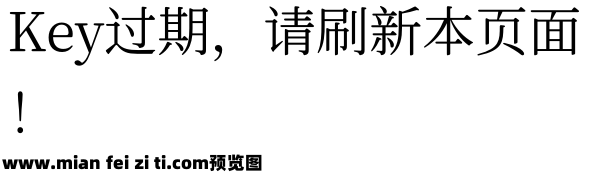 Key过期，请刷新本页面！

www.mian fei zi ti.com预览图